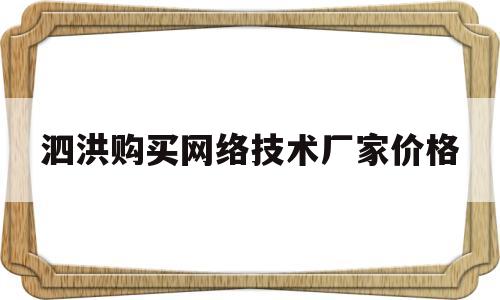 泗洪购买网络技术厂家价格